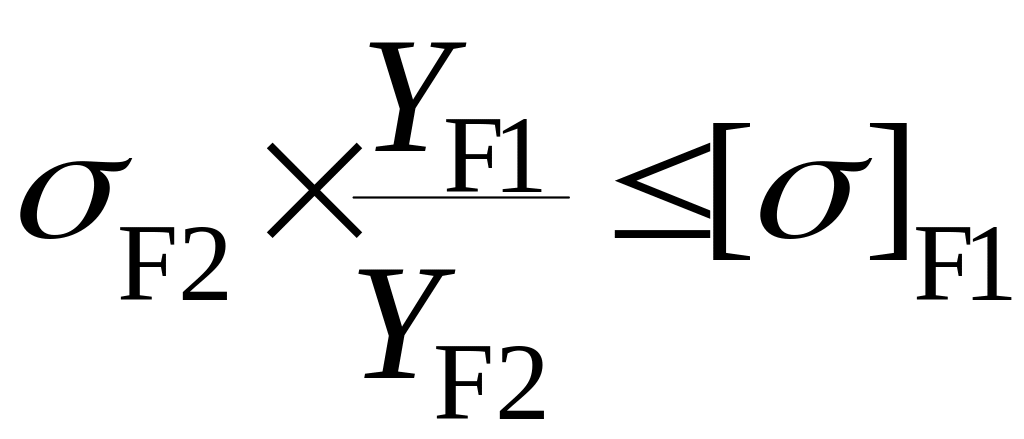 $\sigma_{F2} \times \frac{Y_{F1}}{Y_{F2}} \leq [\sigma]_{F1}$